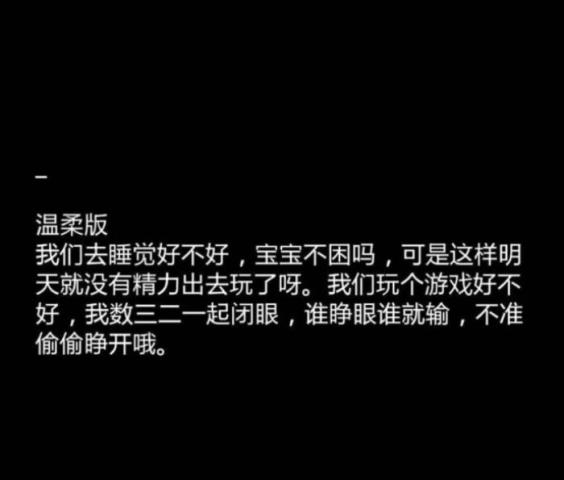 -

温柔版
我们去睡觉好不好，宝宝不困吗，可是这样明天就没有精力出去玩了呀。我们玩个游戏好不好，我数三二一起闭眼，谁睁眼谁就输，不准偷偷睁开哦。